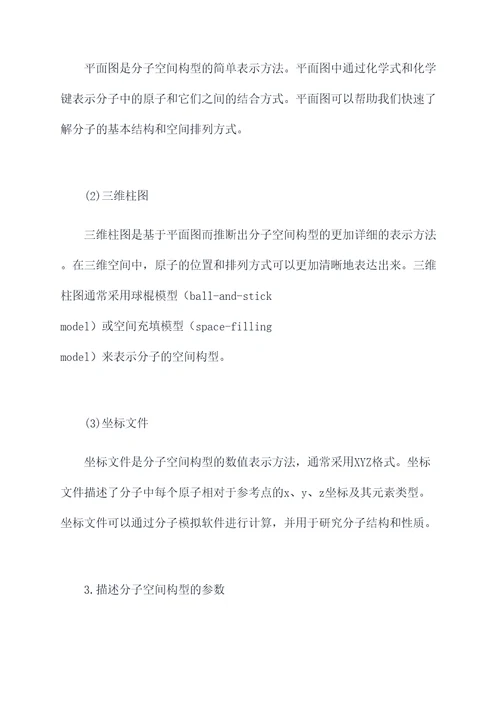 平面图是分子空间构型的简单表示方法。平面图中通过化学式和化学键表示分子中的原子和它们之间的结合方式。平面图可以帮助我们快速了解分子的基本结构和空间排列方式。

(2)三维柱图

三维柱图是基于平面图而推断出分子空间构型的更加详细的表示方法。在三维空间中，原子的位置和排列方式可以更加清晰地表达出来。三维柱图通常采用球棍模型（ball-and-stick model）或空间充填模型（space-filling model）来表示分子的空间构型。

(3)坐标文件

坐标文件是分子空间构型的数值表示方法，通常采用XYZ格式。坐标文件描述了分子中每个原子相对于参考点的x、y、z坐标及其元素类型。坐标文件可以通过分子模拟软件进行计算，并用于研究分子结构和性质。

3.描述分子空间构型的参数